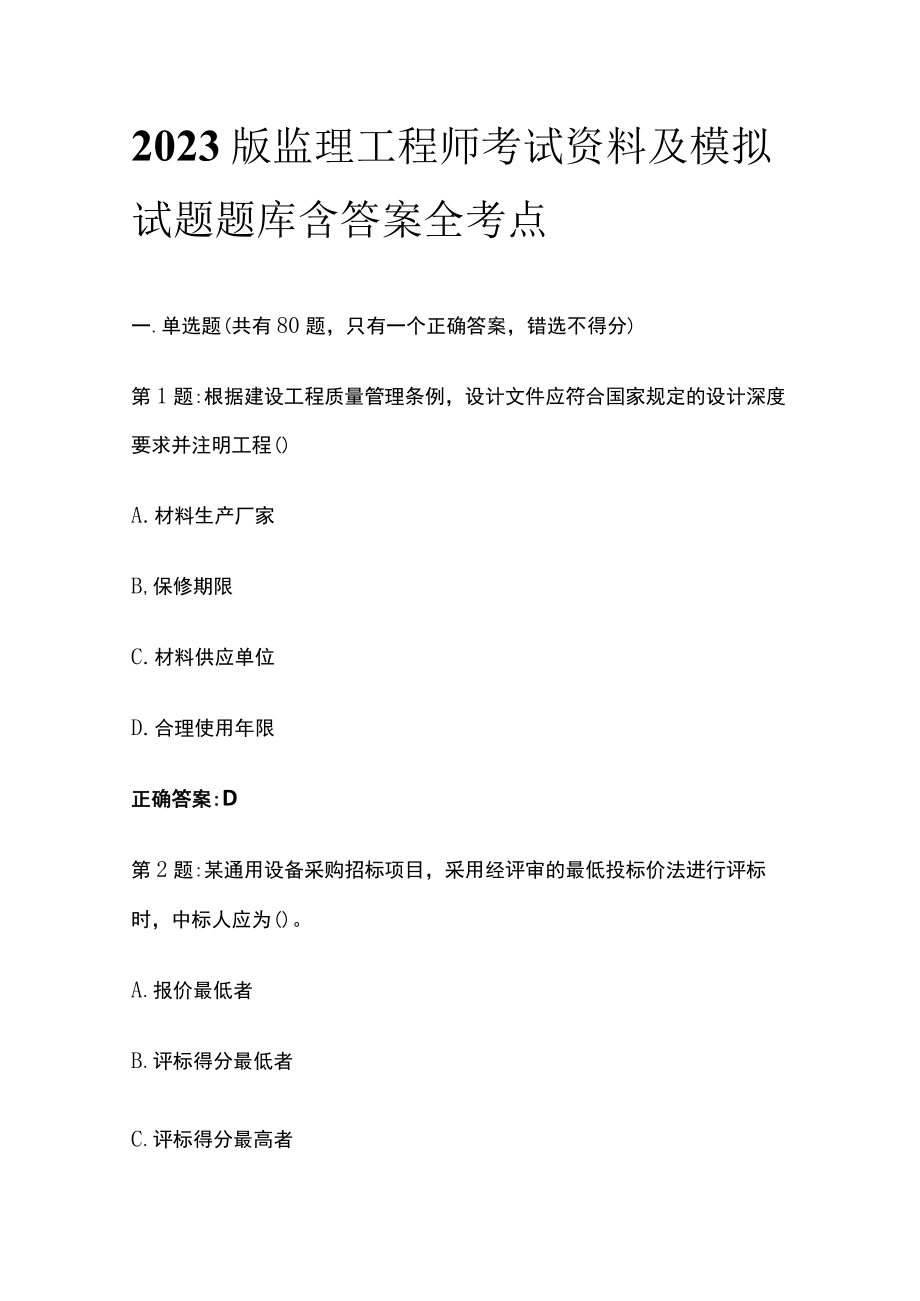 2023版监理工程师考试资料及模拟试题题库含答案全考点

一.单选题(共有80题，只有一个正确答案，错选不得分)

第1题:根据建设工程质量管理条例，设计文件应符合国家规定的设计深度要求并注明工程()

A.材料生产厂家

B,保修期限

C.材料供应单位

D.合理使用年限

正确答案:D

第2题:某通用设备采购招标项目，采用经评审的最低投标价法进行评标时，中标人应为()。

A.报价最低者

B.评标得分最低者

C.评标得分最高者